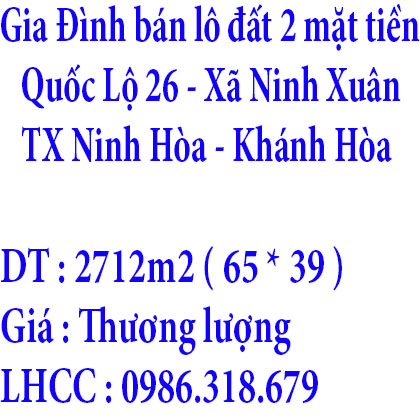 Gia Đình bán lô đất 2 mặt tiền
Quốc Lộ 26 - Xã Ninh Xuân
TX Ninh Hòa - Khánh Hòa

DT : 2712m2 ( 65 * 39 )
Giá : Thương lượng
LHCC : 0986.318.679